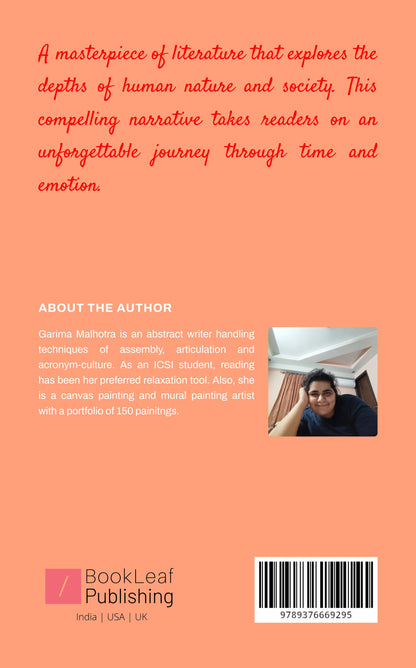 A masterpiece of literature that explores the depths of human nature and society. This compelling narrative takes readers on an unforgettable journey through time and emotion.

ABOUT THE AUTHOR

Garima Malhotra is an abstract writer handling techniques of assembly, articulation and acronym-culture. As an ICSI student, reading has been her preferred relaxation tool. Also, she is a canvas painting and mural painting artist with a portfolio of 150 painitngs.

BookLeaf Publishing
India | USA | UK

9789376669295